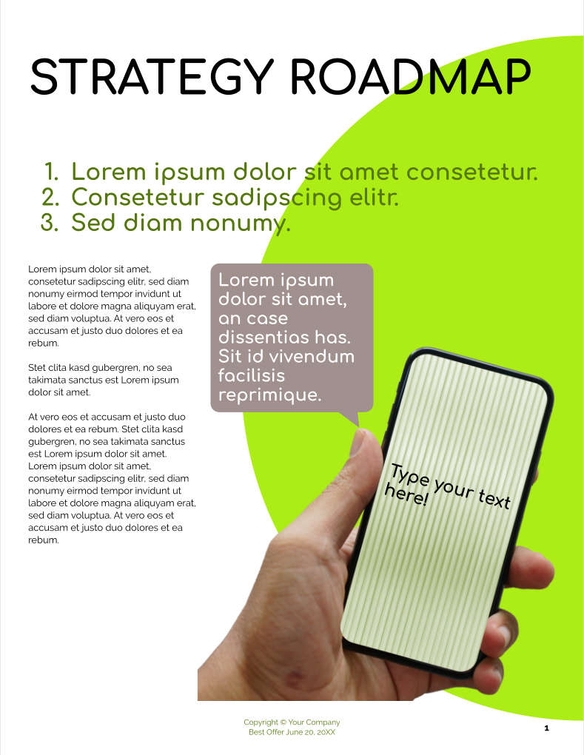 STRATEGY ROADMAP

1. Lorem ipsum dolor sit amet consetetur.
2. Consetetur sadipscing elitr.
3. Sed diam nonumy.

Lorem ipsum dolor sit amet, consetetur sadipscing elitr, sed diam nonumy eirmod tempor invidunt ut labore et dolore magna aliquyam erat, sed diam voluptua. At vero eos et accusam et justo duo dolores et ea rebum.

Stet clita kasd gubergren, no sea takimata sanctus est Lorem ipsum dolor sit amet.

At vero eos et accusam et justo duo dolores et ea rebum. Stet clita kasd gubergren, no sea takimata sanctus est Lorem ipsum dolor sit amet. Lorem ipsum dolor sit amet, consetetur sadipscing elitr, sed diam nonumy eirmod tempor invidunt ut labore et dolore magna aliquyam erat, sed diam voluptua. At vero eos et accusam et justo duo dolores et ea rebum.

Lorem ipsum dolor sit amet, an case dissentias has. Sit id vivendum facilisis reprimique.

Type your text here!

Copyright © Your Company
Best Offer June 20, 20XX

1